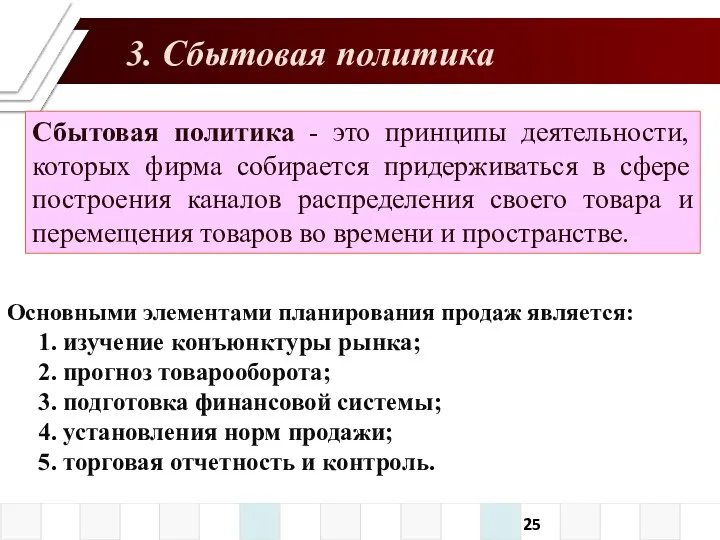 3. Сбытовая политика

Сбытовая политика - это принципы деятельности, которых фирма собирается придерживаться в сфере построения каналов распределения своего товара и перемещения товаров во времени и пространстве.

Основными элементами планирования продаж является:
1. изучение конъюнктуры рынка;
2. прогноз товарооборота;
3. подготовка финансовой системы;
4. установления норм продажи;
5. торговая отчетность и контроль.

25